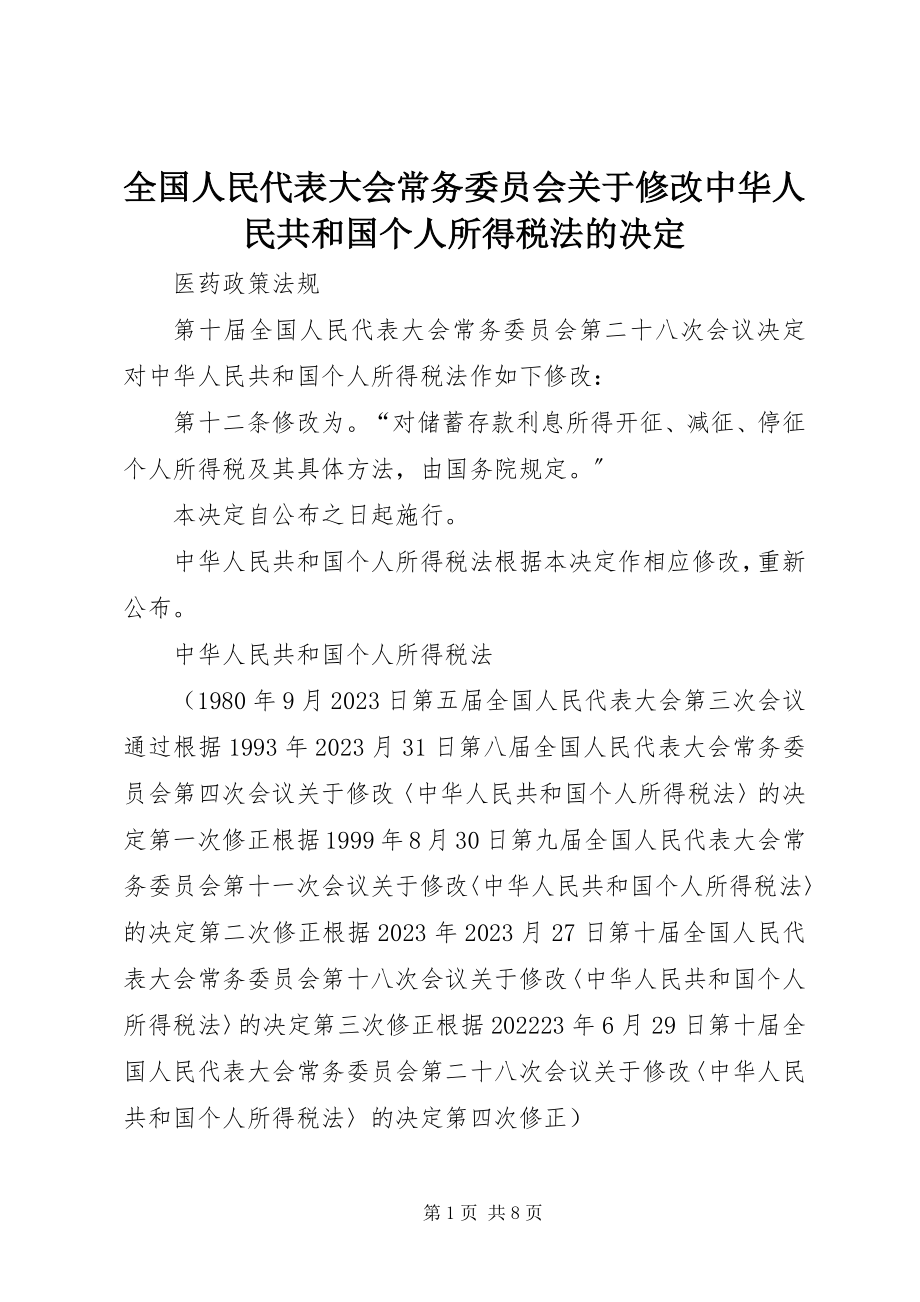 全国人民代表大会常务委员会关于修改中华人民共和国个人所得税法的决定

医药政策法规

第十届全国人民代表大会常务委员会第二十八次会议决定对中华人民共和国个人所得税法作如下修改：

第十二条修改为。“对储蓄存款利息所得开征、减征、停征个人所得税及其具体方法，由国务院规定。”

本决定自公布之日起施行。

中华人民共和国个人所得税法根据本决定作相应修改，重新公布。

中华人民共和国个人所得税法

（1980年9月2023日第五届全国人民代表大会第三次会议通过根据1993年2023月31日第八届全国人民代表大会常务委员会第四次会议关于修改〈中华人民共和国个人所得税法〉的决定第一次修正根据1999年8月30日第九届全国人民代表大会常务委员会第十一次会议关于修改〈中华人民共和国个人所得税法〉的决定第二次修正根据2023年2023月27日第十届全国人民代表大会常务委员会第十八次会议关于修改〈中华人民共和国个人所得税法〉的决定第三次修正根据202223年6月29日第十届全国人民代表大会常务委员会第二十八次会议关于修改〈中华人民共和国个人所得税法〉的决定第四次修正）

第1页 共8页